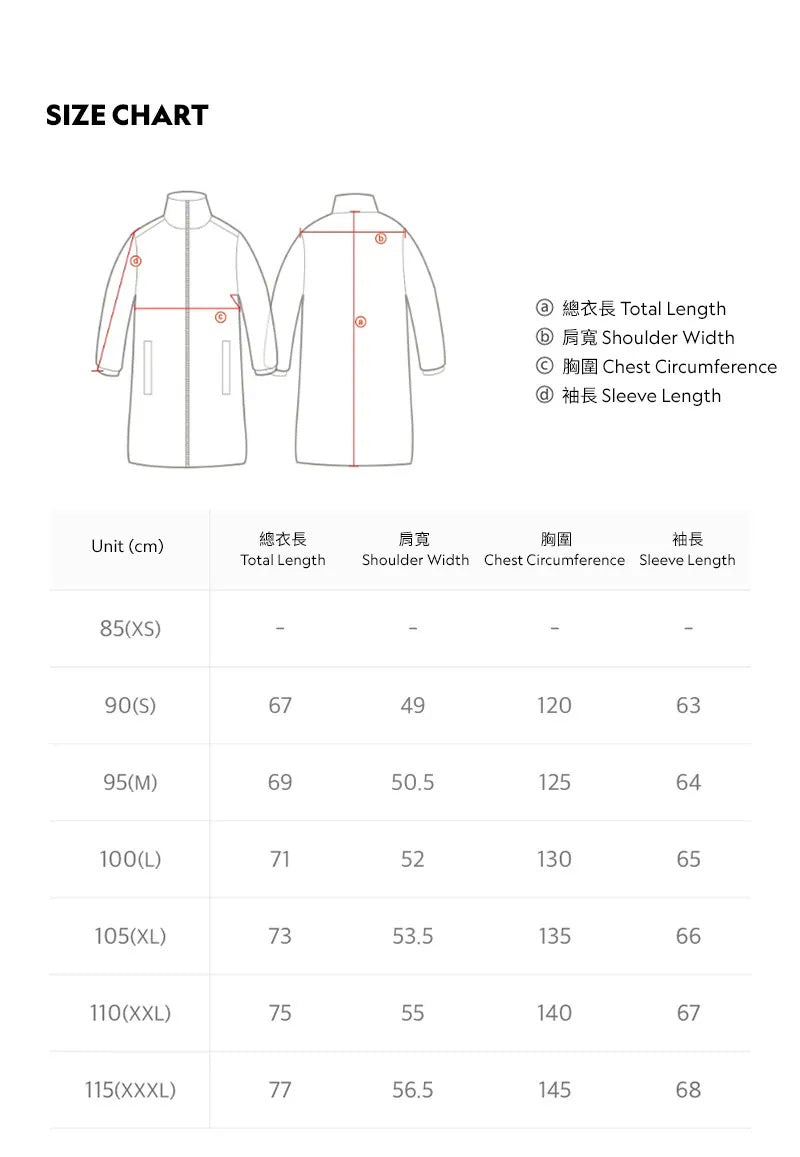 SIZE CHART

ⓓ ⓒ ⓑ ⓐ

ⓐ 總衣長 Total Length
ⓑ 肩寬 Shoulder Width
ⓒ 胸圍 Chest Circumference
ⓓ 袖長 Sleeve Length

| Unit (cm) | 總衣長 Total Length | 肩寬 Shoulder Width | 胸圍 Chest Circumference | 袖長 Sleeve Length |
|---|---|---|---|---|
| 85(XS) | - | - | - | - |
| 90(S) | 67 | 49 | 120 | 63 |
| 95(M) | 69 | 50.5 | 125 | 64 |
| 100(L) | 71 | 52 | 130 | 65 |
| 105(XL) | 73 | 53.5 | 135 | 66 |
| 110(XXL) | 75 | 55 | 140 | 67 |
| 115(XXXL) | 77 | 56.5 | 145 | 68 |